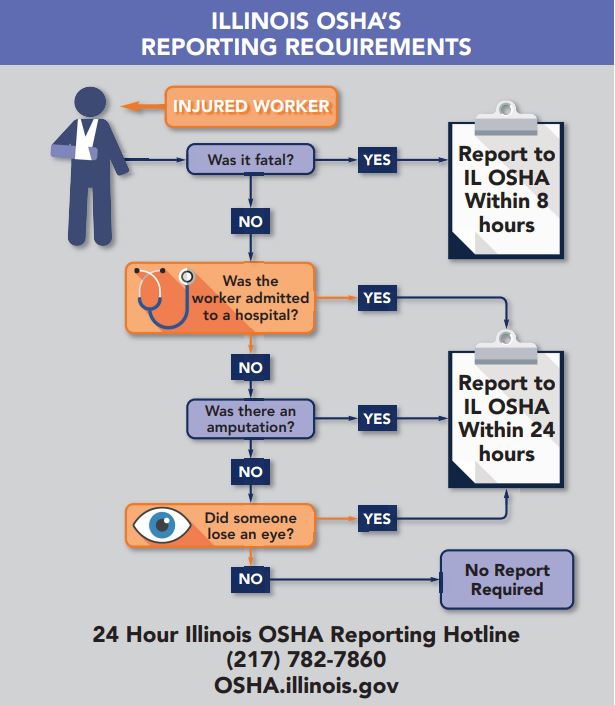 ILLINOIS OSHA'S
REPORTING REQUIREMENTS

INJURED WORKER

Was it fatal?

YES

Report to IL OSHA Within 8 hours

NO

Was the worker admitted to a hospital?

YES

NO

Was there an amputation?

YES

Report to IL OSHA Within 24 hours

NO

Did someone lose an eye?

YES

NO

No Report Required

24 Hour Illinois OSHA Reporting Hotline
(217) 782-7860
OSHA.illinois.gov